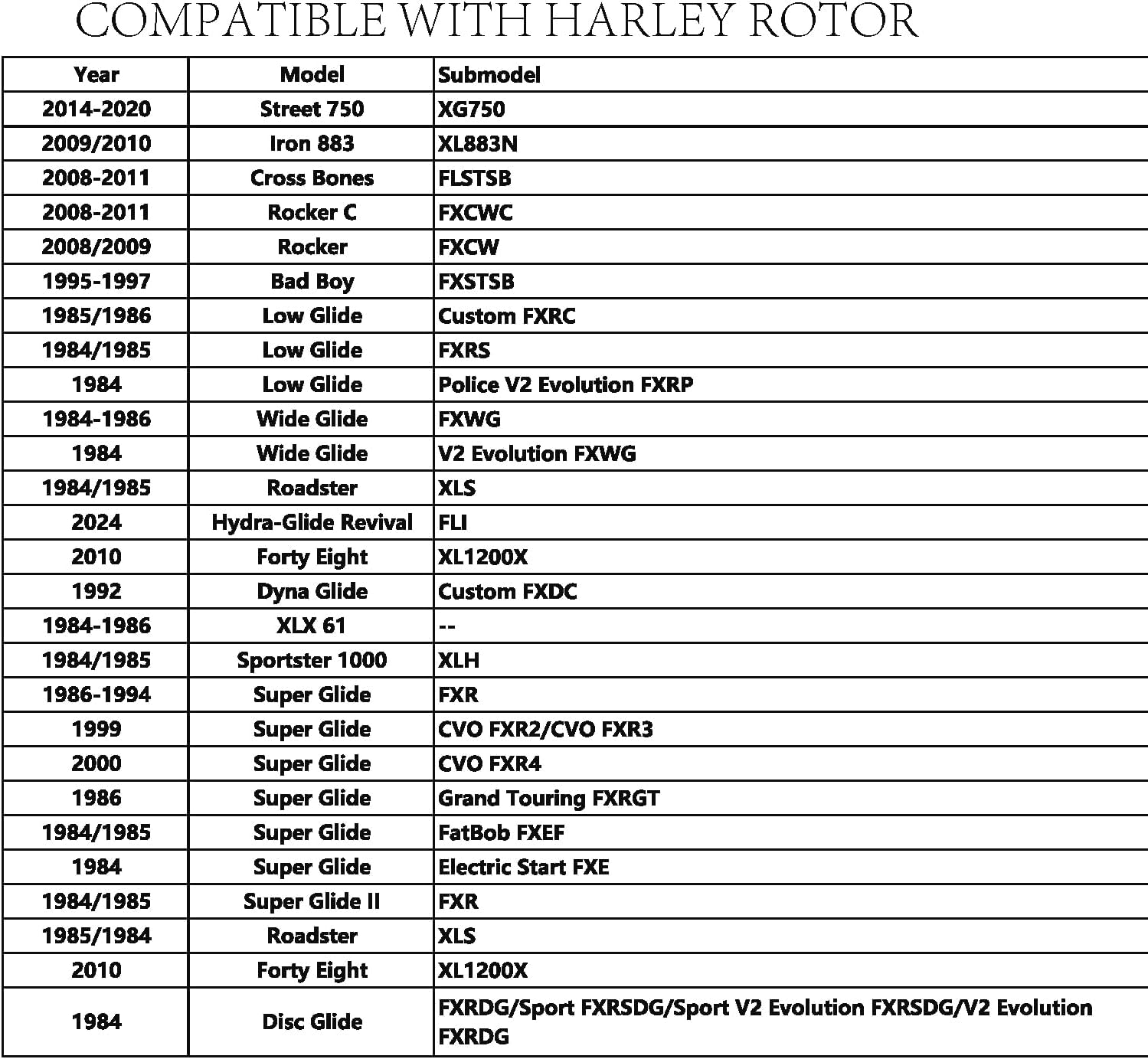 COMPATIBLE WITH HARLEY ROTOR

| Year | Model | Submodel |
|---|---|---|
| 2014-2020 | Street 750 | XG750 |
| 2009/2010 | Iron 883 | XL883N |
| 2008-2011 | Cross Bones | FLSTSB |
| 2008-2011 | Rocker C | FXCWC |
| 2008/2009 | Rocker | FXCW |
| 1995-1997 | Bad Boy | FXSTSB |
| 1985/1986 | Low Glide | Custom FXRC |
| 1984/1985 | Low Glide | FXRS |
| 1984 | Low Glide | Police V2 Evolution FXRP |
| 1984-1986 | Wide Glide | FXWG |
| 1984 | Wide Glide | V2 Evolution FXWG |
| 1984/1985 | Roadster | XLS |
| 2024 | Hydra-Glide Revival | FLI |
| 2010 | Forty Eight | XL1200X |
| 1992 | Dyna Glide | Custom FXDC |
| 1984-1986 | XLX 61 | -- |
| 1984/1985 | Sportster 1000 | XLH |
| 1986-1994 | Super Glide | FXR |
| 1999 | Super Glide | CVO FXR2/CVO FXR3 |
| 2000 | Super Glide | CVO FXR4 |
| 1986 | Super Glide | Grand Touring FXRGT |
| 1984/1985 | Super Glide | FatBob FXEF |
| 1984 | Super Glide | Electric Start FXE |
| 1984/1985 | Super Glide II | FXR |
| 1985/1984 | Roadster | XLS |
| 2010 | Forty Eight | XL1200X |
| 1984 | Disc Glide | FXRDG/Sport FXRSDG/Sport V2 Evolution FXRSDG/V2 Evolution FXRDG |